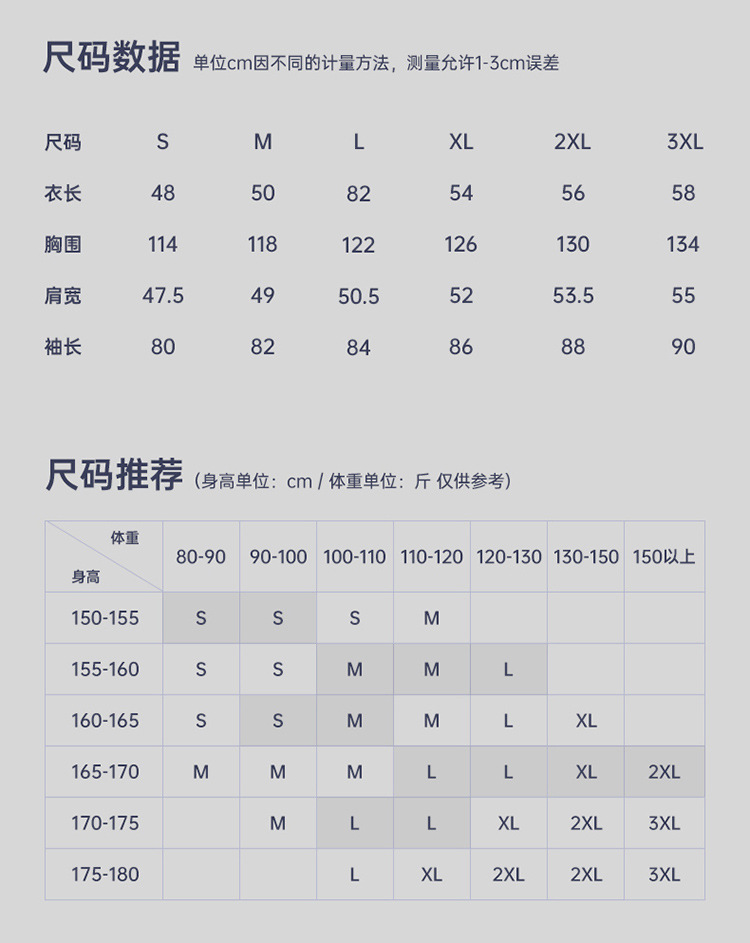 尺码数据 单位cm因不同的计量方法，测量允许1-3cm误差

| 尺码 | S | M | L | XL | 2XL | 3XL |
|---|---|---|---|---|---|---|
| 衣长 | 48 | 50 | 82 | 54 | 56 | 58 |
| 胸围 | 114 | 118 | 122 | 126 | 130 | 134 |
| 肩宽 | 47.5 | 49 | 50.5 | 52 | 53.5 | 55 |
| 袖长 | 80 | 82 | 84 | 86 | 88 | 90 |

尺码推荐（身高单位：cm / 体重单位：斤 仅供参考）

| 体重 身高 | 80-90 | 90-100 | 100-110 | 110-120 | 120-130 | 130-150 | 150以上 |
|---|---|---|---|---|---|---|---|
| 150-155 | S | S | S | M | | | |
| 155-160 | S | S | M | M | L | | |
| 160-165 | S | S | M | M | L | XL | |
| 165-170 | M | M | M | L | L | XL | 2XL |
| 170-175 | | M | L | L | XL | 2XL | 3XL |
| 175-180 | | | L | XL | 2XL | 2XL | 3XL |